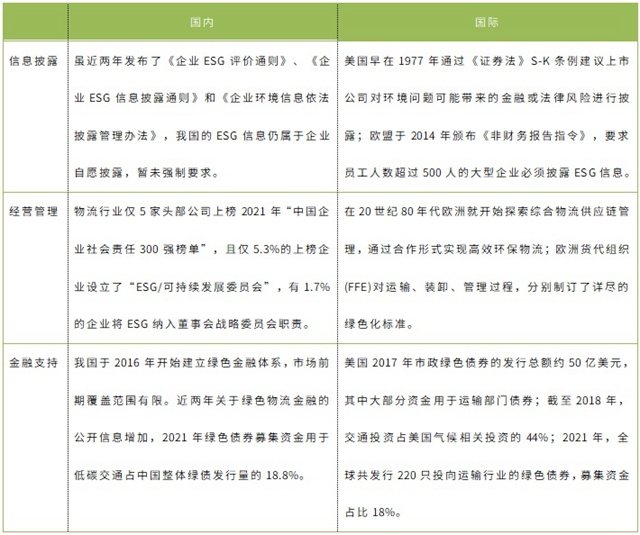 |  | 国内 | 国际 |
|---|---|---|
| 信息披露 | 虽近两年发布了《企业 ESG 评价通则》、《企业 ESG 信息披露通则》和《企业环境信息依法披露管理办法》，我国的 ESG 信息仍属于企业自愿披露，暂未强制要求。 | 美国早在 1977 年通过《证券法》S-K 条例建议上市公司对环境问题可能带来的金融或法律风险进行披露；欧盟于 2014 年颁布《非财务报告指令》，要求员工人数超过 500 人的大型企业必须披露 ESG 信息。 |
| 经营管理 | 物流行业仅 5 家头部公司上榜 2021 年“中国企业社会责任 300 强榜单”，且仅 5.3%的上榜企业设立了“ESG/可持续发展委员会”，有 1.7%的企业将 ESG 纳入董事会战略委员会职责。 | 在 20 世纪 80 年代欧洲就开始探索综合物流供应链管理，通过合作形式实现高效环保物流；欧洲货代组织(FFE)对运输、装卸、管理过程，分别制订了详尽的绿色化标准。 |
| 金融支持 | 我国于 2016 年开始建立绿色金融体系，市场前期覆盖范围有限。近两年关于绿色物流金融的公开信息增加，2021 年绿色债券募集资金用于低碳交通占中国整体绿债发行量的 18.8%。 | 美国 2017 年市政绿色债券的发行总额约 50 亿美元，其中大部分资金用于运输部门债券；截至 2018 年，交通投资占美国气候相关投资的 44%；2021 年，全球共发行 220 只投向运输行业的绿色债券，募集资金占比 18%。 |